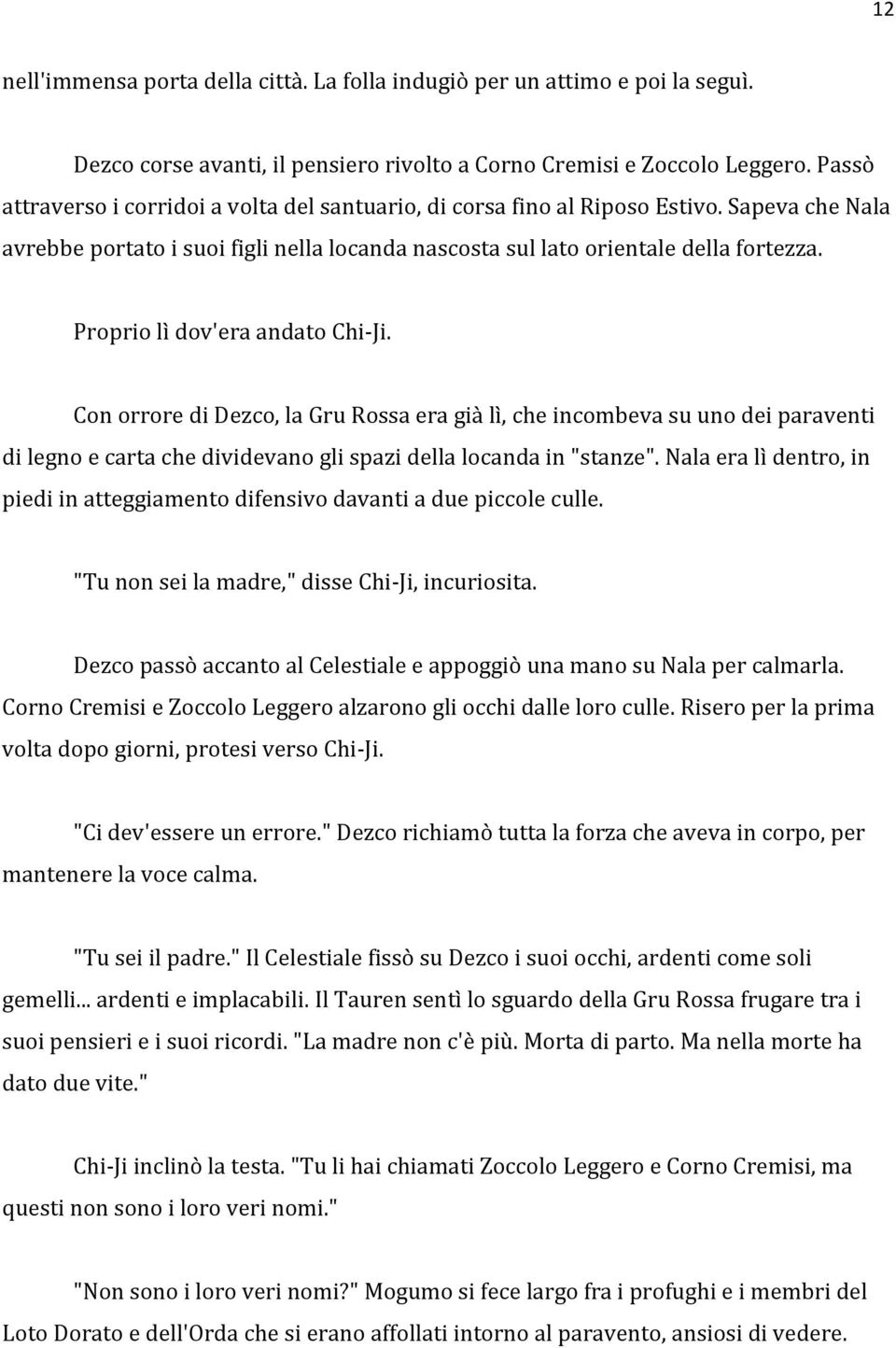 12

nell'immensa porta della città. La folla indugiò per un attimo e poi la seguì.

Dezco corse avanti, il pensiero rivolto a Corno Cremisi e Zoccolo Leggero. Passò attraverso i corridoi a volta del santuario, di corsa fino al Riposo Estivo. Sapeva che Nala avrebbe portato i suoi figli nella locanda nascosta sul lato orientale della fortezza.

Proprio lì dov'era andato Chi-Ji.

Con orrore di Dezco, la Gru Rossa era già lì, che incombeva su uno dei paraventi di legno e carta che dividevano gli spazi della locanda in "stanze". Nala era lì dentro, in piedi in atteggiamento difensivo davanti a due piccole culle.

"Tu non sei la madre," disse Chi-Ji, incuriosita.

Dezco passò accanto al Celestiale e appoggiò una mano su Nala per calmarla. Corno Cremisi e Zoccolo Leggero alzarono gli occhi dalle loro culle. Risero per la prima volta dopo giorni, protesi verso Chi-Ji.

"Ci dev'essere un errore." Dezco richiamò tutta la forza che aveva in corpo, per mantenere la voce calma.

"Tu sei il padre." Il Celestiale fissò su Dezco i suoi occhi, ardenti come soli gemelli... ardenti e implacabili. Il Tauren sentì lo sguardo della Gru Rossa frugare tra i suoi pensieri e i suoi ricordi. "La madre non c'è più. Morta di parto. Ma nella morte ha dato due vite."

Chi-Ji inclinò la testa. "Tu li hai chiamati Zoccolo Leggero e Corno Cremisi, ma questi non sono i loro veri nomi."

"Non sono i loro veri nomi?" Mogumo si fece largo fra i profughi e i membri del Loto Dorato e dell'Orda che si erano affollati intorno al paravento, ansiosi di vedere.